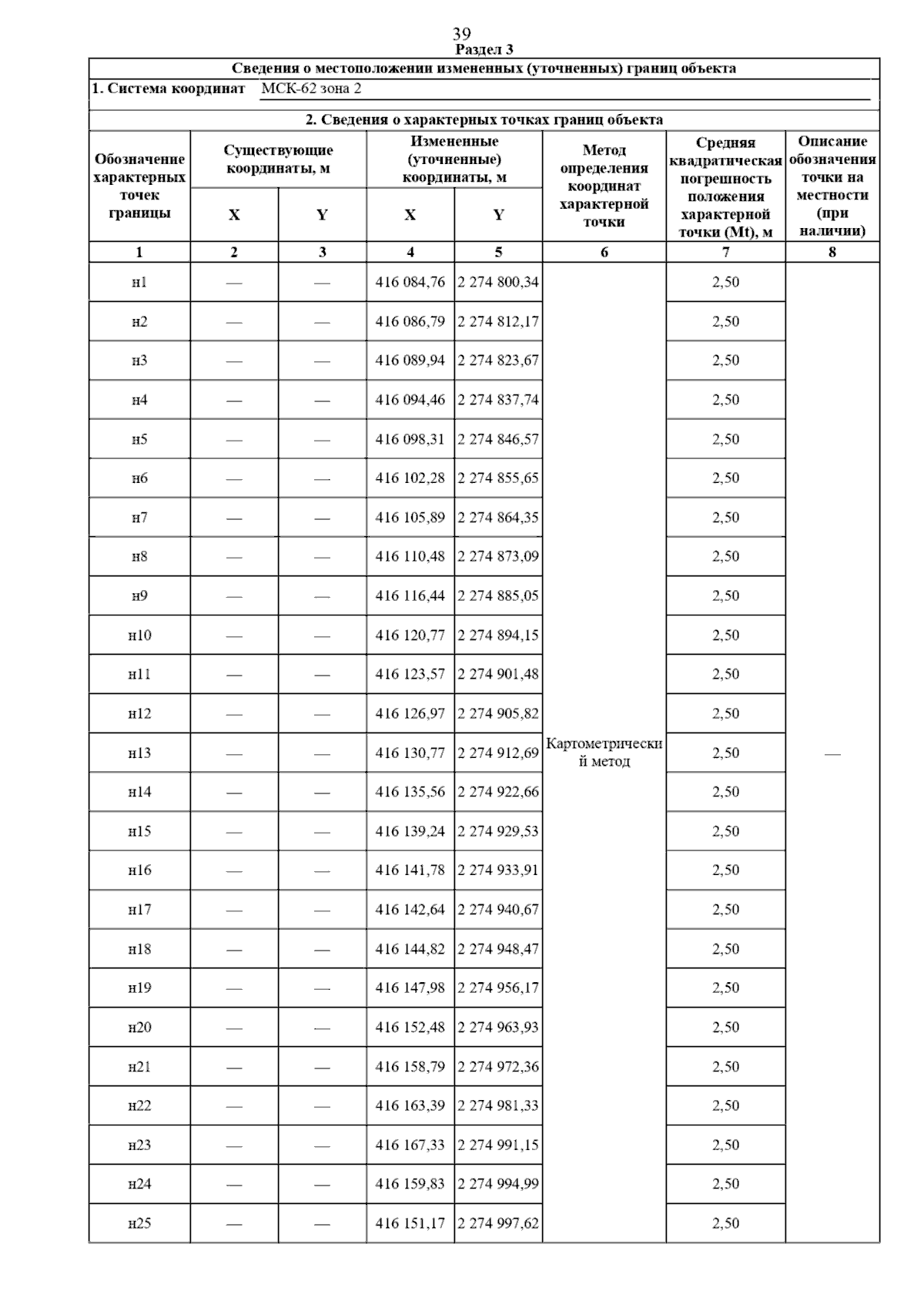 39

Раздел 3

Сведения о местоположении измененных (уточненных) границ объекта

1. Система координат МСК-62 зона 2

2. Сведения о характерных точках границ объекта

| Обозначение характерных точек границы | Существующие координаты, м X | Существующие координаты, м Y | Измененные (уточненные) координаты, м X | Измененные (уточненные) координаты, м Y | Метод определения координат характерной точки | Средняя квадратическая погрешность положения характерной точки (Mt), м | Описание обозначения точки на местности (при наличии) |
|---|---|---|---|---|---|---|---|
| 1 | 2 | 3 | 4 | 5 | 6 | 7 | 8 |
| н1 | — | — | 416 084,76 | 2 274 800,34 | Картометрический метод | 2,50 | — |
| н2 | — | — | 416 086,79 | 2 274 812,17 | | 2,50 | |
| н3 | — | — | 416 089,94 | 2 274 823,67 | | 2,50 | |
| н4 | — | — | 416 094,46 | 2 274 837,74 | | 2,50 | |
| н5 | — | — | 416 098,31 | 2 274 846,57 | | 2,50 | |
| н6 | — | — | 416 102,28 | 2 274 855,65 | | 2,50 | |
| н7 | — | — | 416 105,89 | 2 274 864,35 | | 2,50 | |
| н8 | — | — | 416 110,48 | 2 274 873,09 | | 2,50 | |
| н9 | — | — | 416 116,44 | 2 274 885,05 | | 2,50 | |
| н10 | — | — | 416 120,77 | 2 274 894,15 | | 2,50 | |
| н11 | — | — | 416 123,57 | 2 274 901,48 | | 2,50 | |
| н12 | — | — | 416 126,97 | 2 274 905,82 | | 2,50 | |
| н13 | — | — | 416 130,77 | 2 274 912,69 | | 2,50 | |
| н14 | — | — | 416 135,56 | 2 274 922,66 | | 2,50 | |
| н15 | — | — | 416 139,24 | 2 274 929,53 | | 2,50 | |
| н16 | — | — | 416 141,78 | 2 274 933,91 | | 2,50 | |
| н17 | — | — | 416 142,64 | 2 274 940,67 | | 2,50 | |
| н18 | — | — | 416 144,82 | 2 274 948,47 | | 2,50 | |
| н19 | — | — | 416 147,98 | 2 274 956,17 | | 2,50 | |
| н20 | — | — | 416 152,48 | 2 274 963,93 | | 2,50 | |
| н21 | — | — | 416 158,79 | 2 274 972,36 | | 2,50 | |
| н22 | — | — | 416 163,39 | 2 274 981,33 | | 2,50 | |
| н23 | — | — | 416 167,33 | 2 274 991,15 | | 2,50 | |
| н24 | — | — | 416 159,83 | 2 274 994,99 | | 2,50 | |
| н25 | — | — | 416 151,17 | 2 274 997,62 | | 2,50 | |